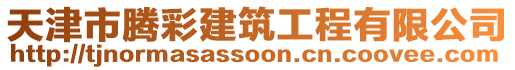 天津市腾彩建筑工程有限公司
http://tjnormasassoon.cn.coovee.com